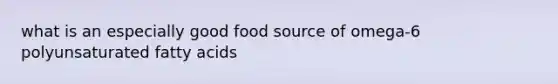 what is an especially good food source of omega-6 polyunsaturated fatty acids